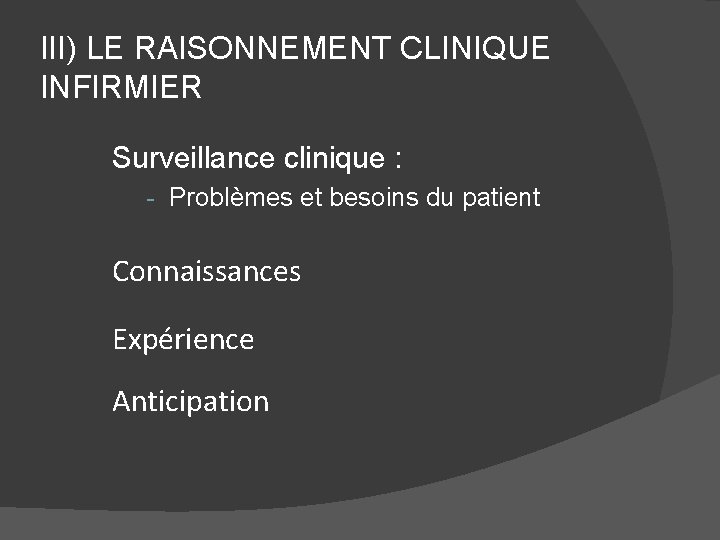 III) LE RAISONNEMENT CLINIQUE INFIRMIER

Surveillance clinique :

- Problèmes et besoins du patient

Connaissances

Expérience

Anticipation